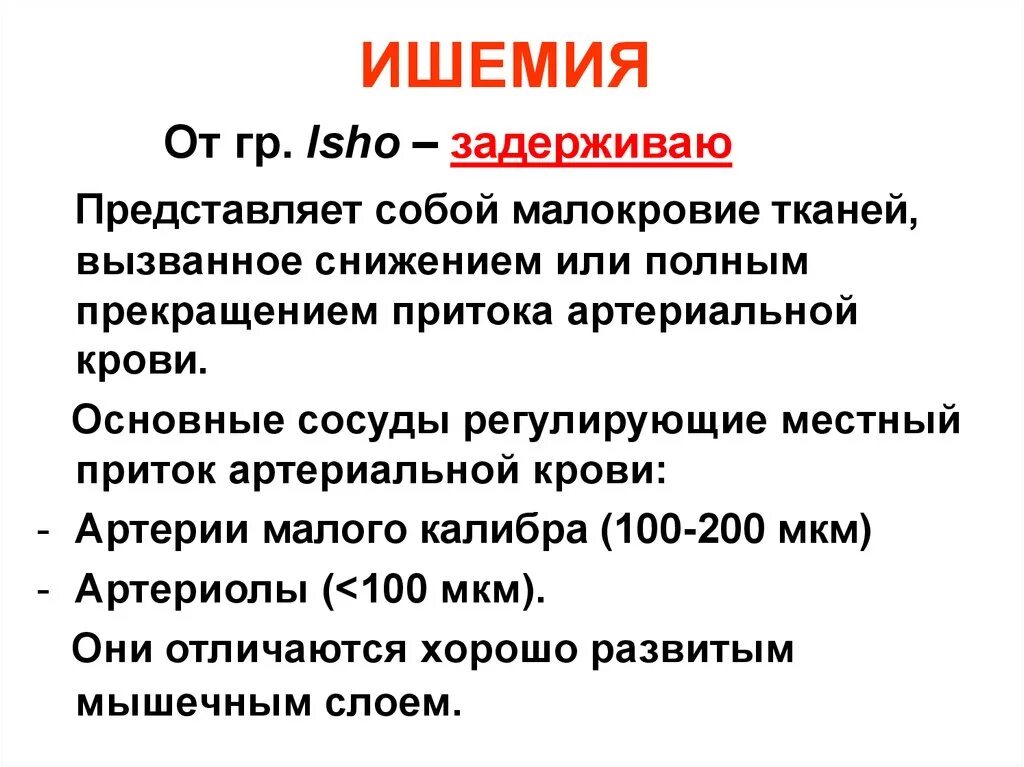 ИШЕМИЯ

От гр. Isho – задерживаю

Представляет собой малокровие тканей, вызванное снижением или полным прекращением притока артериальной крови.

Основные сосуды регулирующие местный приток артериальной крови:

- Артерии малого калибра (100-200 мкм)
- Артериолы (<100 мкм).

Они отличаются хорошо развитым мышечным слоем.